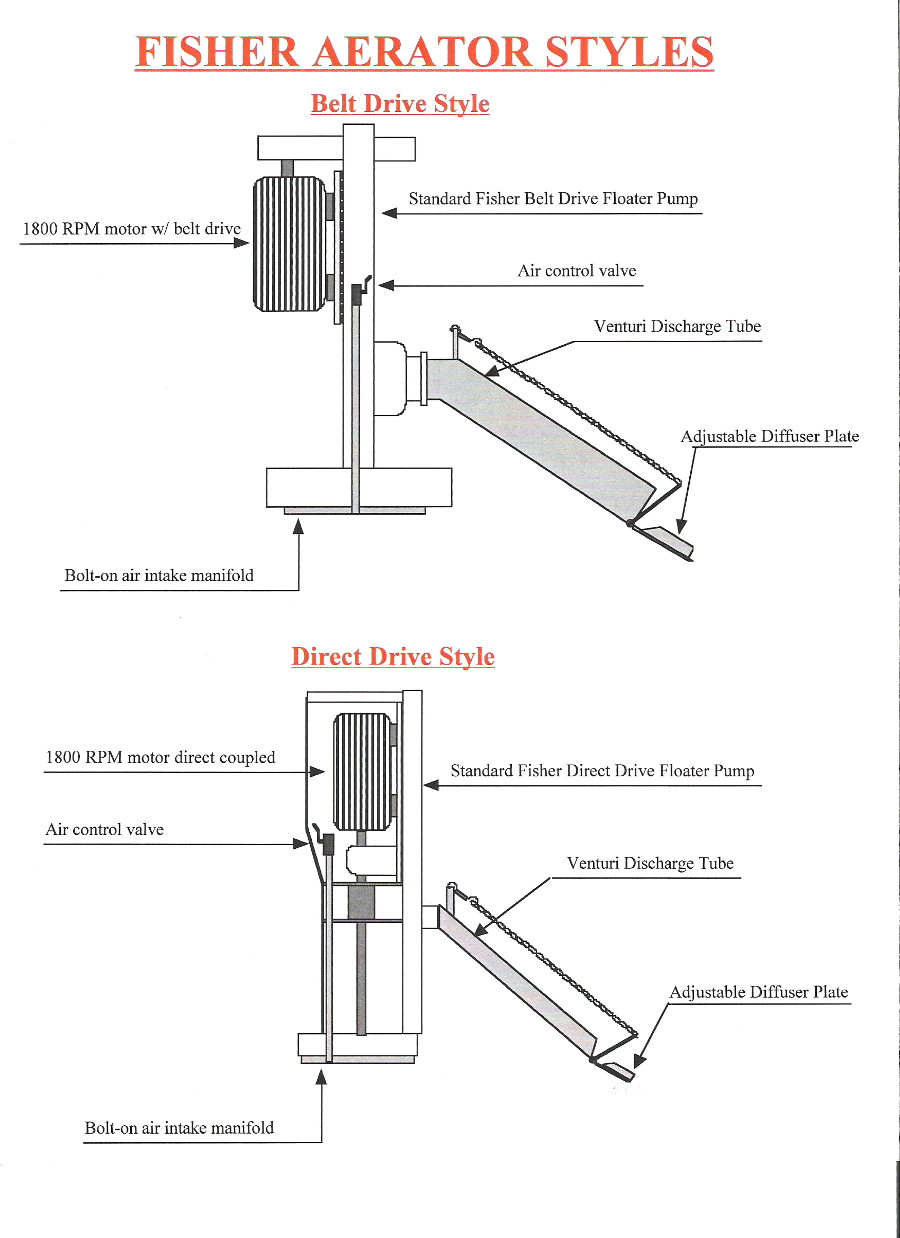 FISHER AERATOR STYLES

Belt Drive Style

Standard Fisher Belt Drive Floater Pump

1800 RPM motor w/ belt drive

Air control valve

Venturi Discharge Tube

Adjustable Diffuser Plate

Bolt-on air intake manifold

Direct Drive Style

1800 RPM motor direct coupled

Standard Fisher Direct Drive Floater Pump

Air control valve

Venturi Discharge Tube

Adjustable Diffuser Plate

Bolt-on air intake manifold